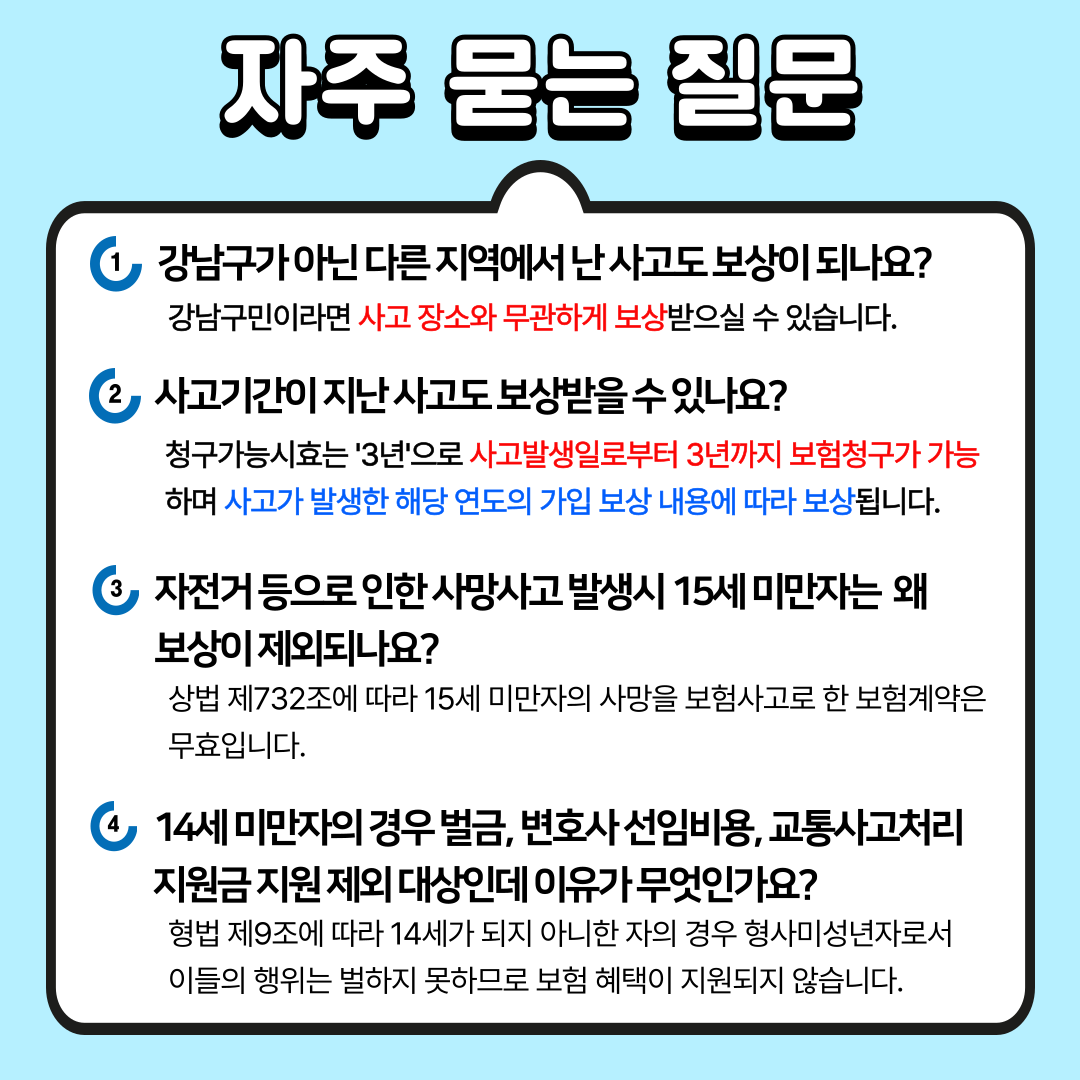 자주 묻는 질문

1 강남구가 아닌 다른 지역에서 난 사고도 보상이 되나요?

강남구민이라면 사고 장소와 무관하게 보상받으실 수 있습니다.

2 사고기간이 지난 사고도 보상받을 수 있나요?

청구가능시효는 '3년'으로 사고발생일로부터 3년까지 보험청구가 가능하며 사고가 발생한 해당 연도의 가입 보상 내용에 따라 보상됩니다.

3 자전거 등으로 인한 사망사고 발생시 15세 미만자는 왜 보상이 제외되나요?

상법 제732조에 따라 15세 미만자의 사망을 보험사고로 한 보험계약은 무효입니다.

4 14세 미만자의 경우 벌금, 변호사 선임비용, 교통사고처리 지원금 지원 제외 대상인데 이유가 무엇인가요?

형법 제9조에 따라 14세가 되지 아니한 자의 경우 형사미성년자로서 이들의 행위는 벌하지 못하므로 보험 혜택이 지원되지 않습니다.